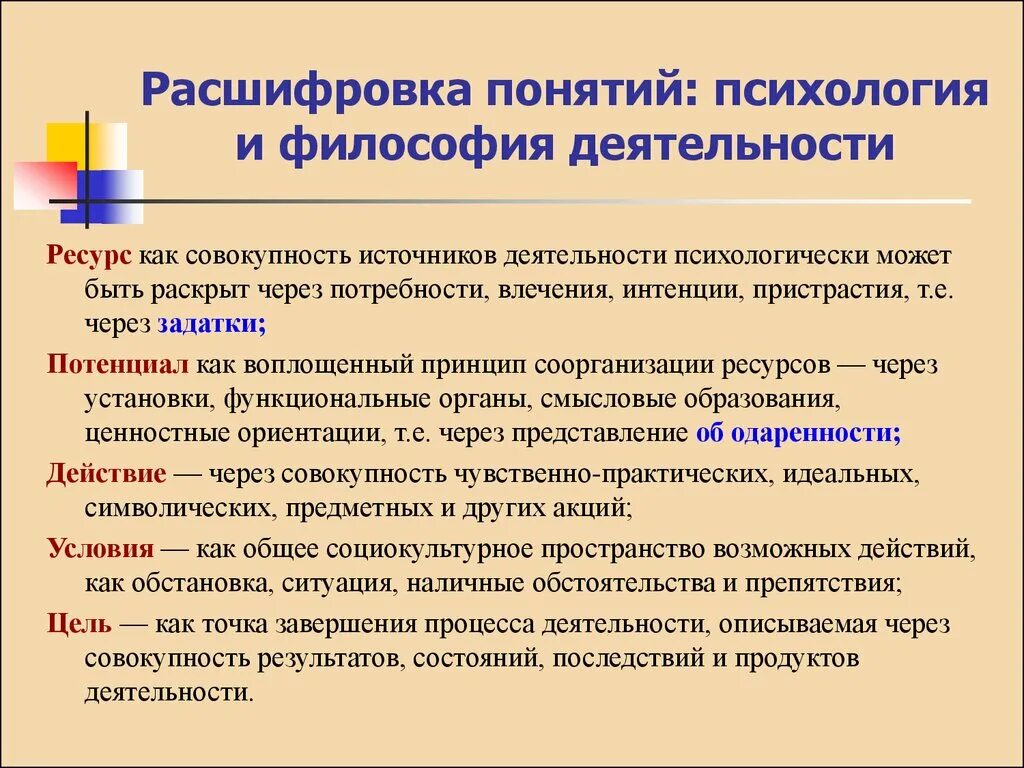 Расшифровка понятий: психология и философия деятельности

Ресурс как совокупность источников деятельности психологически может быть раскрыт через потребности, влечения, интенции, пристрастия, т.е. через задатки;

Потенциал как воплощенный принцип соорганизации ресурсов — через установки, функциональные органы, смысловые образования, ценностные ориентации, т.е. через представление об одаренности;

Действие — через совокупность чувственно-практических, идеальных, символических, предметных и других акций;

Условия — как общее социокультурное пространство возможных действий, как обстановка, ситуация, наличные обстоятельства и препятствия;

Цель — как точка завершения процесса деятельности, описываемая через совокупность результатов, состояний, последствий и продуктов деятельности.